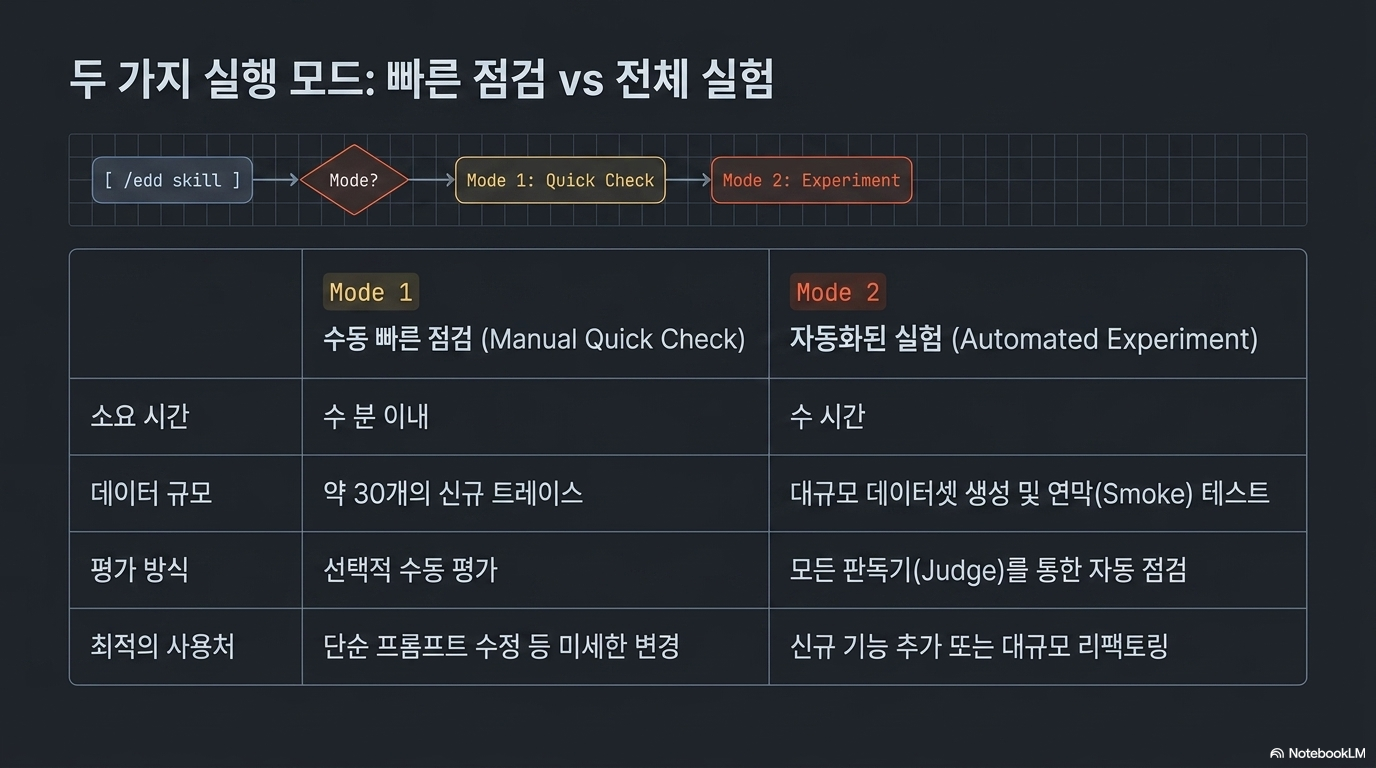 두 가지 실행 모드: 빠른 점검 vs 전체 실험

[ /edd skill ]

Mode?

Mode 1: Quick Check

Mode 2: Experiment

|  | Mode 1 수동 빠른 점검 (Manual Quick Check) | Mode 2 자동화된 실험 (Automated Experiment) |
|---|---|---|
| 소요 시간 | 수 분 이내 | 수 시간 |
| 데이터 규모 | 약 30개의 신규 트레이스 | 대규모 데이터셋 생성 및 연막(Smoke) 테스트 |
| 평가 방식 | 선택적 수동 평가 | 모든 판독기(Judge)를 통한 자동 점검 |
| 최적의 사용처 | 단순 프롬프트 수정 등 미세한 변경 | 신규 기능 추가 또는 대규모 리팩토링 |

NotebookLM